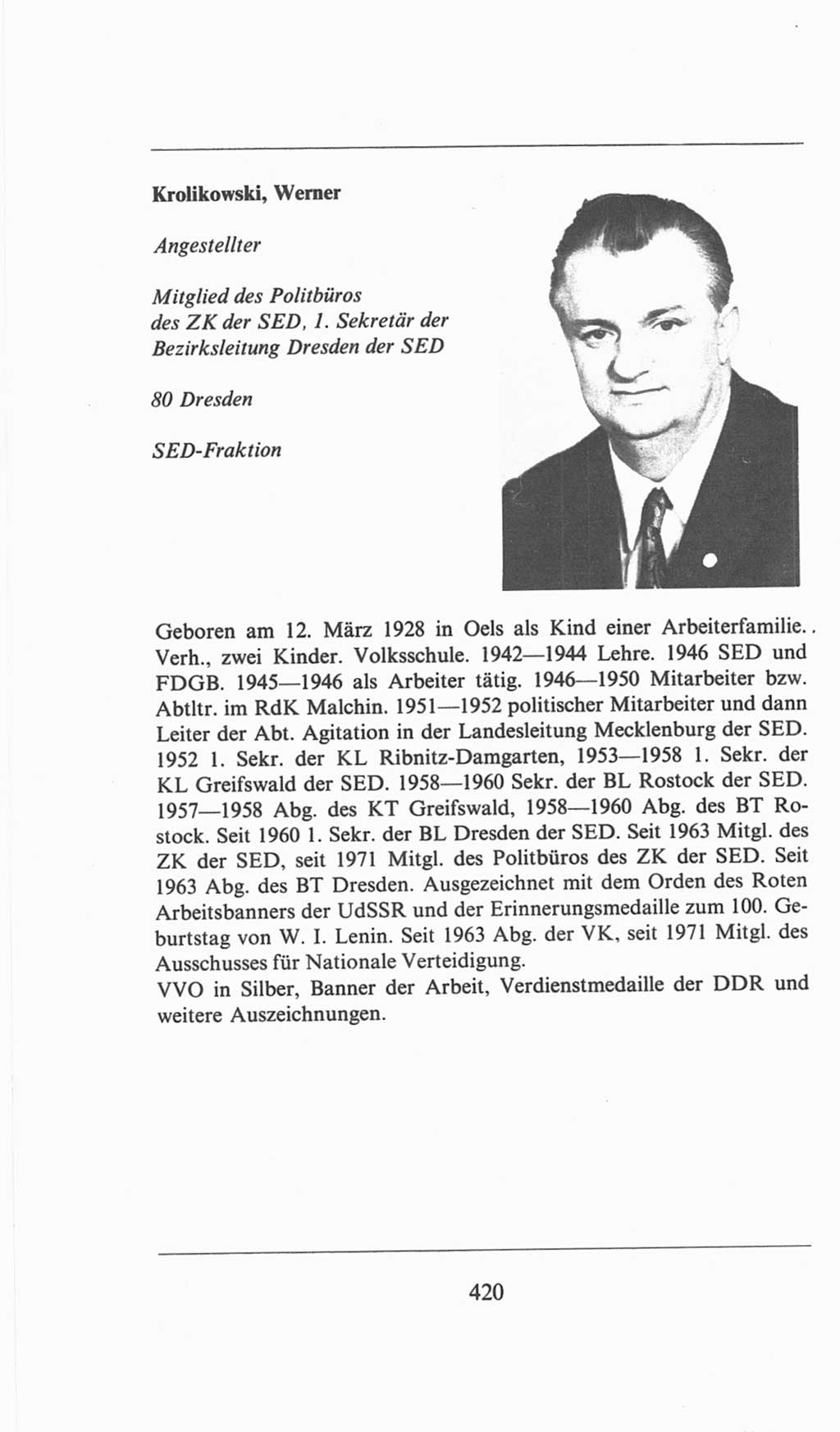 Krolikowski, Werner

Angestellter

Mitglied des Politbüros des ZK der SED, 1. Sekretär der Bezirksleitung Dresden der SED

80 Dresden

SED-Fraktion

Geboren am 12. März 1928 in Oels als Kind einer Arbeiterfamilie.. Verh., zwei Kinder. Volksschule. 1942—1944 Lehre. 1946 SED und FDGB. 1945—1946 als Arbeiter tätig. 1946—1950 Mitarbeiter bzw. Abtltr. im RdK Malchin. 1951—1952 politischer Mitarbeiter und dann Leiter der Abt. Agitation in der Landesleitung Mecklenburg der SED. 1952 1. Sekr. der KL Ribnitz-Damgarten, 1953—1958 1. Sekr. der KL Greifswald der SED. 1958—1960 Sekr. der BL Rostock der SED. 1957—1958 Abg. des KT Greifswald, 1958—1960 Abg. des BT Rostock. Seit 1960 1. Sekr. der BL Dresden der SED. Seit 1963 Mitgl. des ZK der SED, seit 1971 Mitgl. des Politbüros des ZK der SED. Seit 1963 Abg. des BT Dresden. Ausgezeichnet mit dem Orden des Roten Arbeitsbanners der UdSSR und der Erinnerungsmedaille zum 100. Geburtstag von W. I. Lenin. Seit 1963 Abg. der VK, seit 1971 Mitgl. des Ausschusses für Nationale Verteidigung.
VVO in Silber, Banner der Arbeit, Verdienstmedaille der DDR und weitere Auszeichnungen.

420